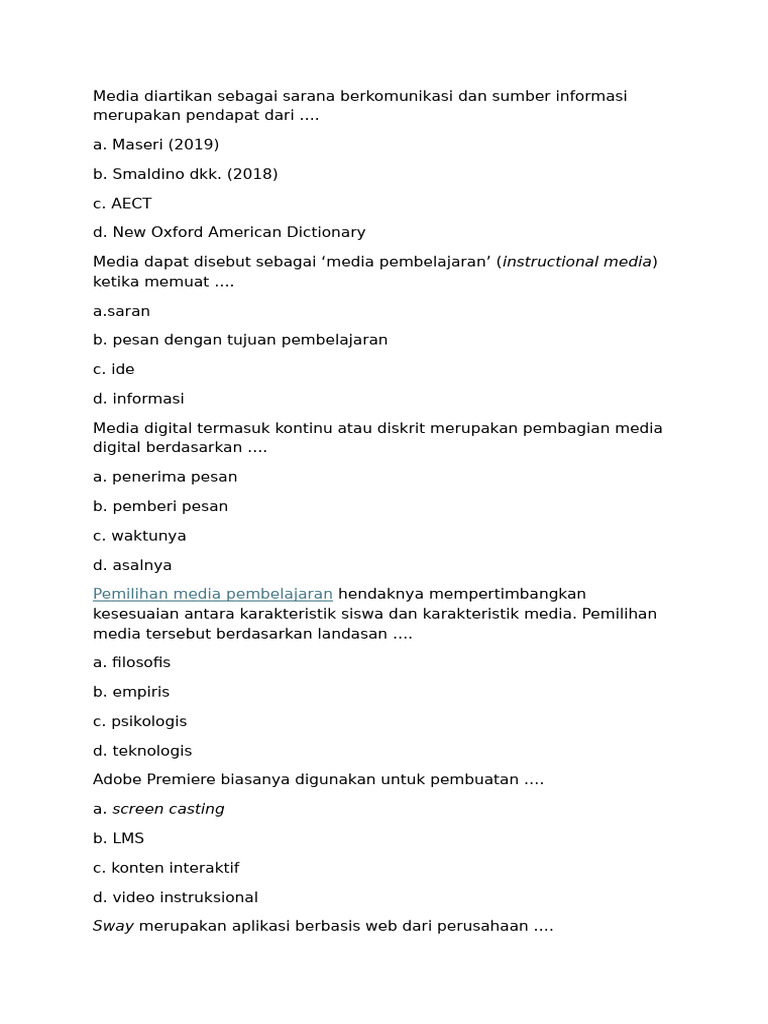 Media diartikan sebagai sarana berkomunikasi dan sumber informasi merupakan pendapat dari ….

a. Maseri (2019)

b. Smaldino dkk. (2018)

c. AECT

d. New Oxford American Dictionary

Media dapat disebut sebagai ‘media pembelajaran’ (instructional media) ketika memuat ….

a.saran

b. pesan dengan tujuan pembelajaran

c. ide

d. informasi

Media digital termasuk kontinu atau diskrit merupakan pembagian media digital berdasarkan ….

a. penerima pesan

b. pemberi pesan

c. waktunya

d. asalnya

Pemilihan media pembelajaran hendaknya mempertimbangkan kesesuaian antara karakteristik siswa dan karakteristik media. Pemilihan media tersebut berdasarkan landasan ….

a. filosofis

b. empiris

c. psikologis

d. teknologis

Adobe Premiere biasanya digunakan untuk pembuatan ….

a. screen casting

b. LMS

c. konten interaktif

d. video instruksional

Sway merupakan aplikasi berbasis web dari perusahaan ….